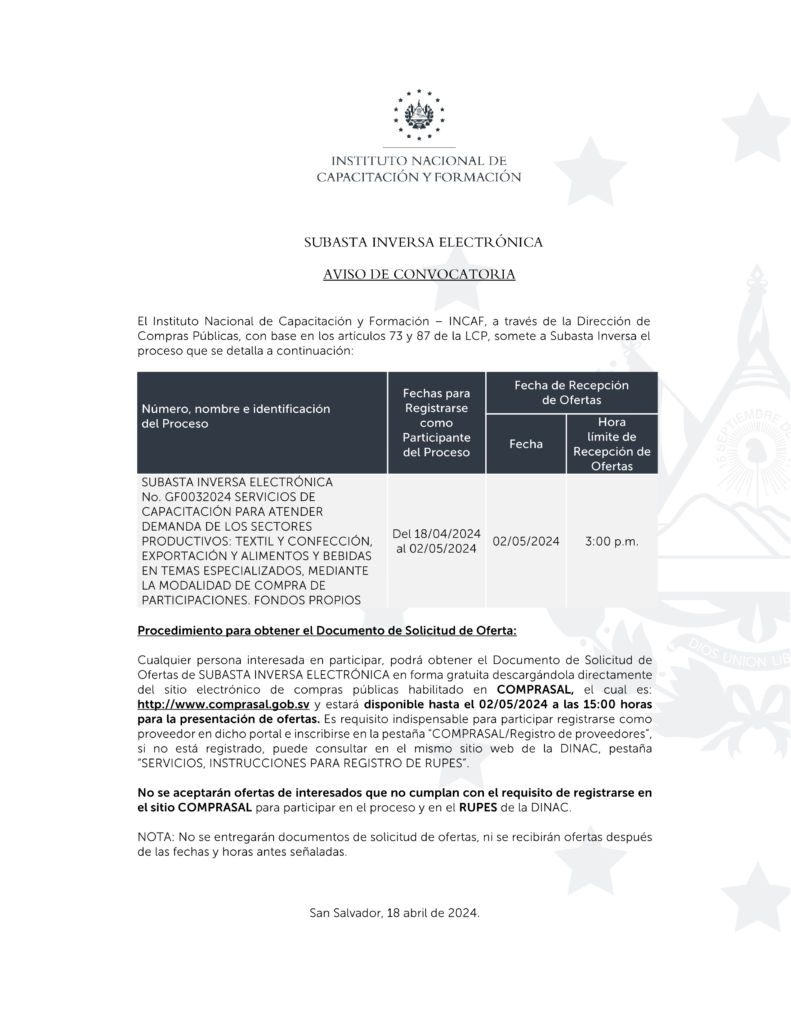 INSTITUTO NACIONAL DE CAPACITACIÓN Y FORMACIÓN

SUBASTA INVERSA ELECTRÓNICA

AVISO DE CONVOCATORIA

El Instituto Nacional de Capacitación y Formación – INCAF, a través de la Dirección de Compras Públicas, con base en los artículos 73 y 87 de la LCP, somete a Subasta Inversa el proceso que se detalla a continuación:

| Número, nombre e identificación del Proceso | Fechas para Registrarse como Participante del Proceso | Fecha de Recepción de Ofertas: Fecha | Fecha de Recepción de Ofertas: Hora límite de Recepción de Ofertas |
|---|---|---|---|
| SUBASTA INVERSA ELECTRÓNICA No. GF0032024 SERVICIOS DE CAPACITACIÓN PARA ATENDER DEMANDA DE LOS SECTORES PRODUCTIVOS: TEXTIL Y CONFECCIÓN, EXPORTACIÓN Y ALIMENTOS Y BEBIDAS EN TEMAS ESPECIALIZADOS, MEDIANTE LA MODALIDAD DE COMPRA DE PARTICIPACIONES. FONDOS PROPIOS | Del 18/04/2024 al 02/05/2024 | 02/05/2024 | 3:00 p.m. |

Procedimiento para obtener el Documento de Solicitud de Oferta:

Cualquier persona interesada en participar, podrá obtener el Documento de Solicitud de Ofertas de SUBASTA INVERSA ELECTRÓNICA en forma gratuita descargándola directamente del sitio electrónico de compras públicas habilitado en COMPRASAL, el cual es: http://www.comprasal.gob.sv y estará disponible hasta el 02/05/2024 a las 15:00 horas para la presentación de ofertas. Es requisito indispensable para participar registrarse como proveedor en dicho portal e inscribirse en la pestaña "COMPRASAL/Registro de proveedores", si no está registrado, puede consultar en el mismo sitio web de la DINAC, pestaña "SERVICIOS, INSTRUCCIONES PARA REGISTRO DE RUPES".

No se aceptarán ofertas de interesados que no cumplan con el requisito de registrarse en el sitio COMPRASAL para participar en el proceso y en el RUPES de la DINAC.

NOTA: No se entregarán documentos de solicitud de ofertas, ni se recibirán ofertas después de las fechas y horas antes señaladas.

San Salvador, 18 abril de 2024.